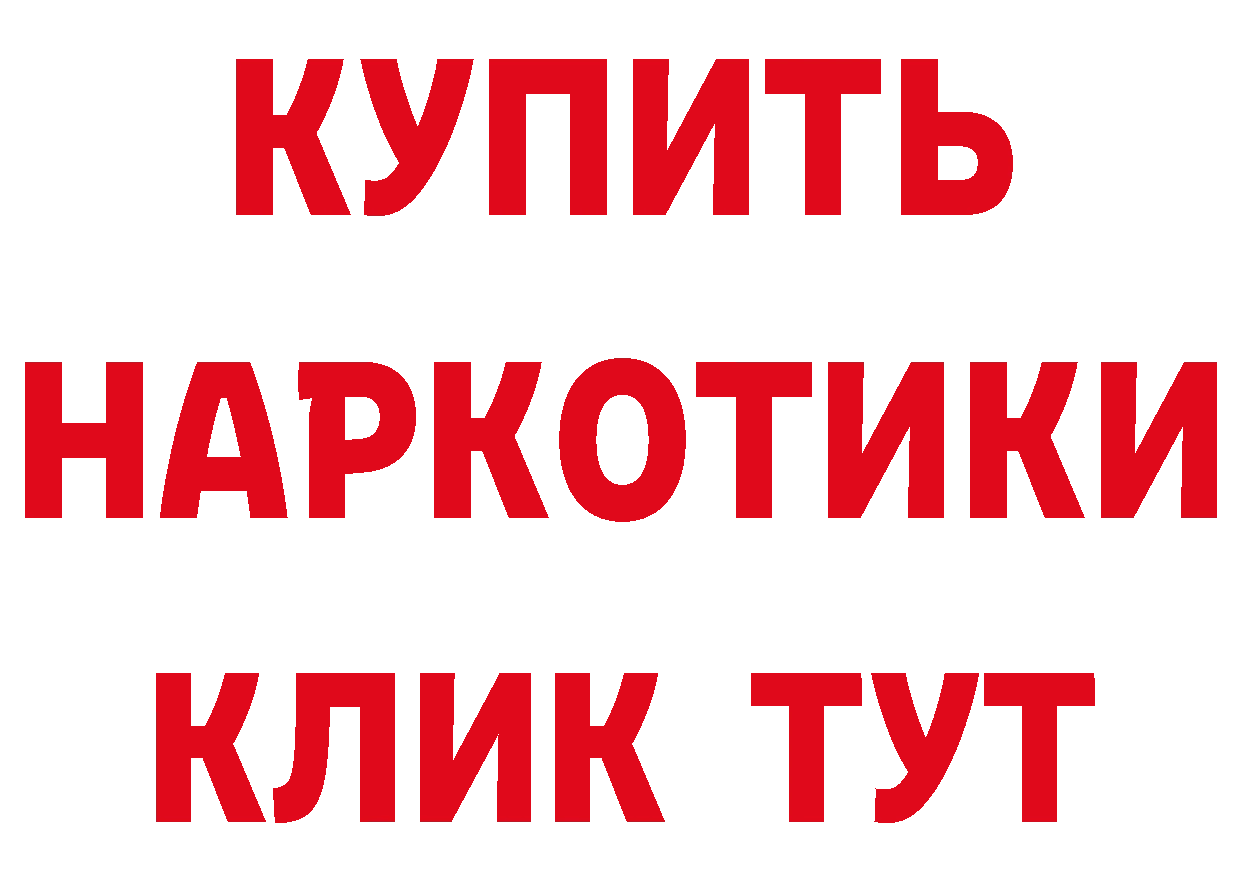 КУПИТЬ НАРКОТИКИ КЛИК ТУТ